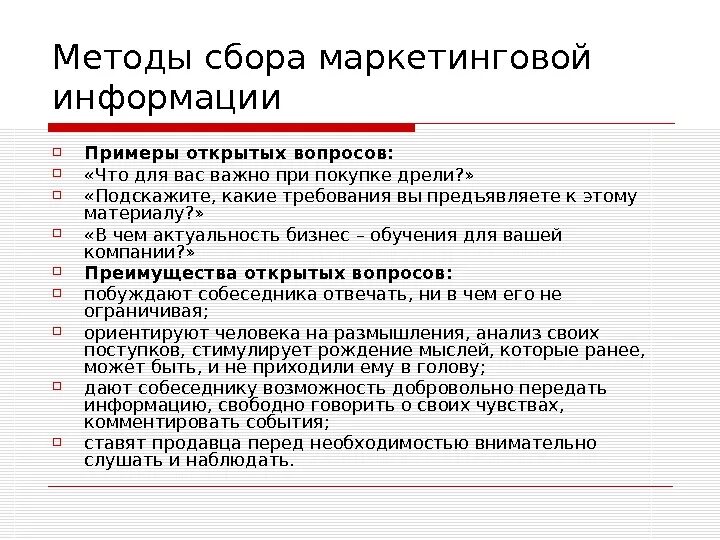 Методы сбора маркетинговой информации

Примеры открытых вопросов:
«Что для вас важно при покупке дрели?»
«Подскажите, какие требования вы предъявляете к этому материалу?»
«В чем актуальность бизнес – обучения для вашей компании?»
Преимущества открытых вопросов:
побуждают собеседника отвечать, ни в чем его не ограничивая;
ориентируют человека на размышления, анализ своих поступков, стимулирует рождение мыслей, которые ранее, может быть, и не приходили ему в голову;
дают собеседнику возможность добровольно передать информацию, свободно говорить о своих чувствах, комментировать события;
ставят продавца перед необходимостью внимательно слушать и наблюдать.